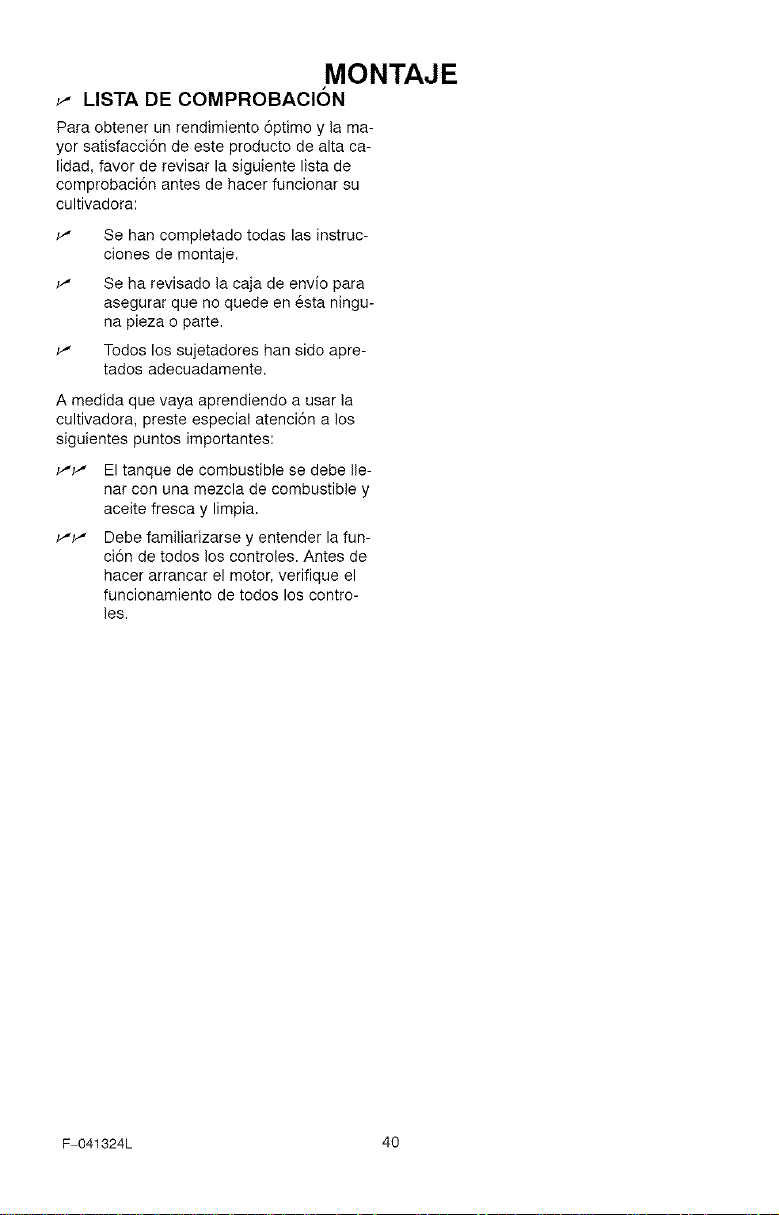 MONTAJE

✓ LISTA DE COMPROBACIÓN

Para obtener un rendimiento óptimo y la mayor satisfacción de este producto de alta calidad, favor de revisar la siguiente lista de comprobación antes de hacer funcionar su cultivadora:

✓ Se han completado todas las instrucciones de montaje.

✓ Se ha revisado la caja de envío para asegurar que no quede en ésta ninguna pieza o parte.

✓ Todos los sujetadores han sido apretados adecuadamente.

A medida que vaya aprendiendo a usar la cultivadora, preste especial atención a los siguientes puntos importantes:

✓✓ El tanque de combustible se debe llenar con una mezcla de combustible y aceite fresca y limpia.

✓✓ Debe familiarizarse y entender la función de todos los controles. Antes de hacer arrancar el motor, verifique el funcionamiento de todos los controles.

F-041324L

40